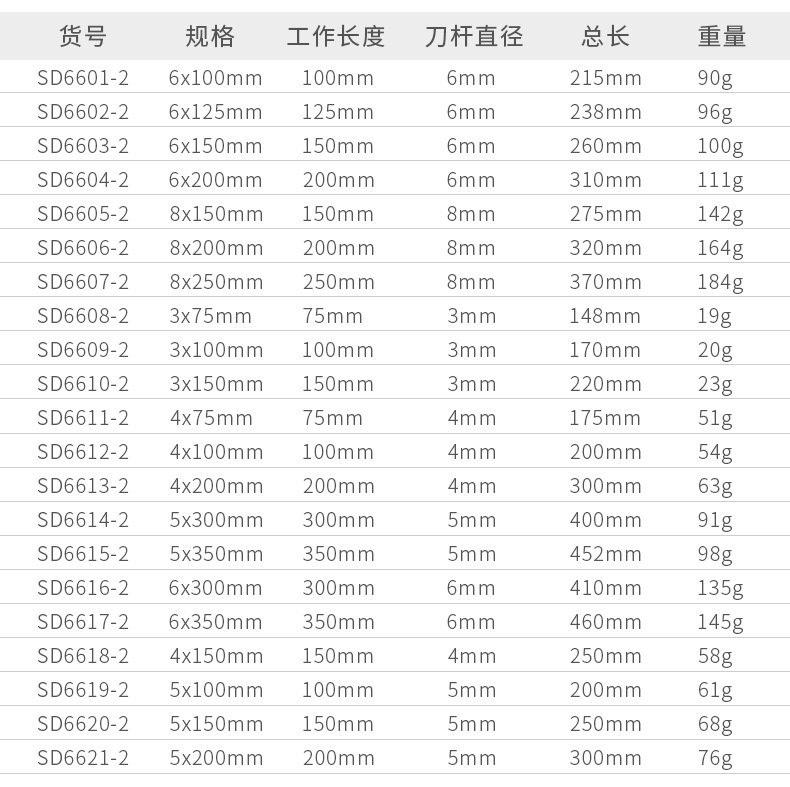 | 货号 | 规格 | 工作长度 | 刀杆直径 | 总长 | 重量 |
|---|---|---|---|---|---|
| SD6601-2 | 6x100mm | 100mm | 6mm | 215mm | 90g |
| SD6602-2 | 6x125mm | 125mm | 6mm | 238mm | 96g |
| SD6603-2 | 6x150mm | 150mm | 6mm | 260mm | 100g |
| SD6604-2 | 6x200mm | 200mm | 6mm | 310mm | 111g |
| SD6605-2 | 8x150mm | 150mm | 8mm | 275mm | 142g |
| SD6606-2 | 8x200mm | 200mm | 8mm | 320mm | 164g |
| SD6607-2 | 8x250mm | 250mm | 8mm | 370mm | 184g |
| SD6608-2 | 3x75mm | 75mm | 3mm | 148mm | 19g |
| SD6609-2 | 3x100mm | 100mm | 3mm | 170mm | 20g |
| SD6610-2 | 3x150mm | 150mm | 3mm | 220mm | 23g |
| SD6611-2 | 4x75mm | 75mm | 4mm | 175mm | 51g |
| SD6612-2 | 4x100mm | 100mm | 4mm | 200mm | 54g |
| SD6613-2 | 4x200mm | 200mm | 4mm | 300mm | 63g |
| SD6614-2 | 5x300mm | 300mm | 5mm | 400mm | 91g |
| SD6615-2 | 5x350mm | 350mm | 5mm | 452mm | 98g |
| SD6616-2 | 6x300mm | 300mm | 6mm | 410mm | 135g |
| SD6617-2 | 6x350mm | 350mm | 6mm | 460mm | 145g |
| SD6618-2 | 4x150mm | 150mm | 4mm | 250mm | 58g |
| SD6619-2 | 5x100mm | 100mm | 5mm | 200mm | 61g |
| SD6620-2 | 5x150mm | 150mm | 5mm | 250mm | 68g |
| SD6621-2 | 5x200mm | 200mm | 5mm | 300mm | 76g |